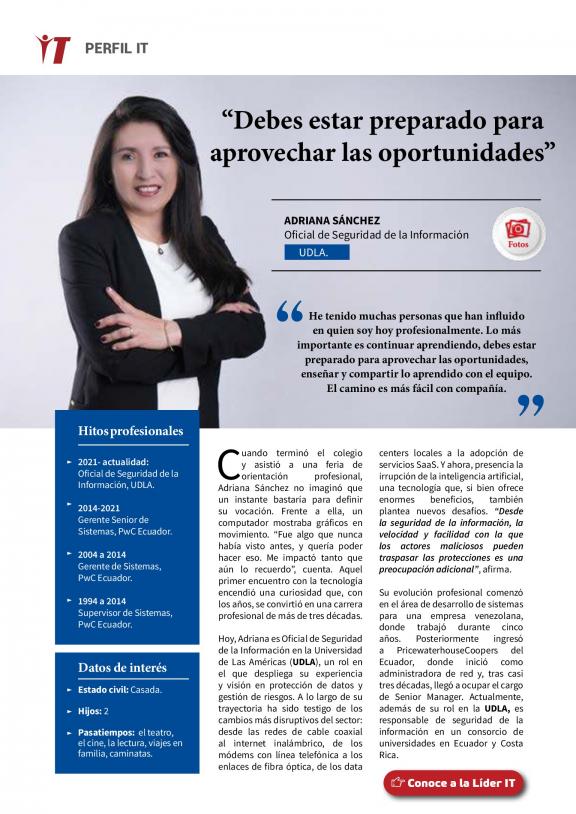 IT PERFIL IT

“Debes estar preparado para aprovechar las oportunidades”

ADRIANA SÁNCHEZ
Oficial de Seguridad de la Información
UDLA.

Fotos

He tenido muchas personas que han influido en quien soy hoy profesionalmente. Lo más importante es continuar aprendiendo, debes estar preparado para aprovechar las oportunidades, enseñar y compartir lo aprendido con el equipo. El camino es más fácil con compañía.

Hitos profesionales

2021- actualidad: Oficial de Seguridad de la Información, UDLA.

2014-2021 Gerente Senior de Sistemas, PwC Ecuador.

2004 a 2014 Gerente de Sistemas, PwC Ecuador.

1994 a 2014 Supervisor de Sistemas, PwC Ecuador.

Datos de interés

Estado civil: Casada.

Hijos: 2

Pasatiempos: el teatro, el cine, la lectura, viajes en familia, caminatas.

Cuando terminó el colegio y asistió a una feria de orientación profesional, Adriana Sánchez no imaginó que un instante bastaría para definir su vocación. Frente a ella, un computador mostraba gráficos en movimiento. "Fue algo que nunca había visto antes, y quería poder hacer eso. Me impactó tanto que aún lo recuerdo", cuenta. Aquel primer encuentro con la tecnología encendió una curiosidad que, con los años, se convirtió en una carrera profesional de más de tres décadas.

Hoy, Adriana es Oficial de Seguridad de la Información en la Universidad de Las Américas (UDLA), un rol en el que despliega su experiencia y visión en protección de datos y gestión de riesgos. A lo largo de su trayectoria ha sido testigo de los cambios más disruptivos del sector: desde las redes de cable coaxial al internet inalámbrico, de los módems con línea telefónica a los enlaces de fibra óptica, de los data centers locales a la adopción de servicios SaaS. Y ahora, presencia la irrupción de la inteligencia artificial, una tecnología que, si bien ofrece enormes beneficios, también plantea nuevos desafíos. "Desde la seguridad de la información, la velocidad y facilidad con la que los actores maliciosos pueden traspasar las protecciones es una preocupación adicional", afirma.

Su evolución profesional comenzó en el área de desarrollo de sistemas para una empresa venezolana, donde trabajó durante cinco años. Posteriormente ingresó a PricewaterhouseCoopers del Ecuador, donde inició como administradora de red y, tras casi tres décadas, llegó a ocupar el cargo de Senior Manager. Actualmente, además de su rol en la UDLA, es responsable de seguridad de la información en un consorcio de universidades en Ecuador y Costa Rica.

Conoce a la Líder IT